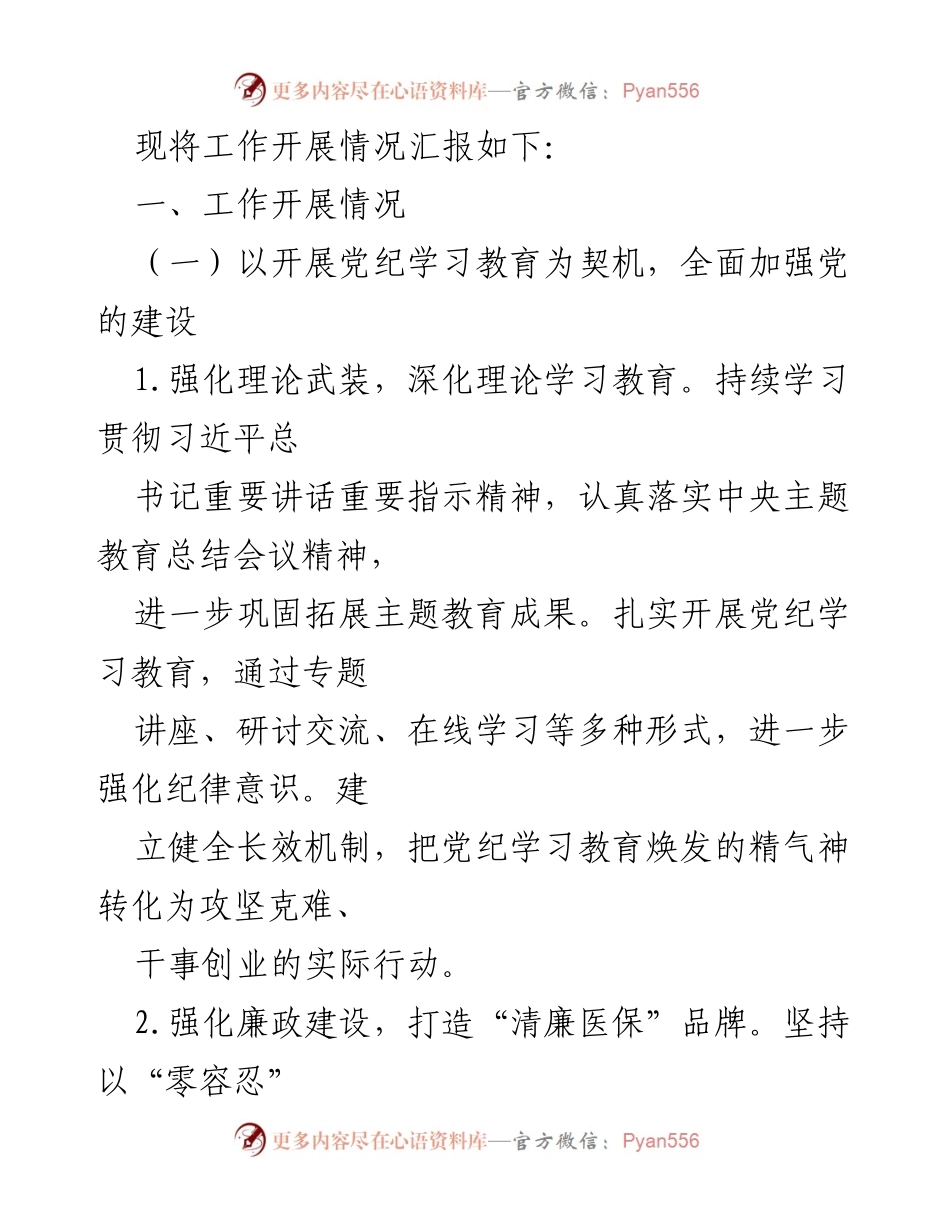 更多内容尽在心语资料库—官方微信：Pyan556

现将工作开展情况汇报如下:

一、工作开展情况

（一）以开展党纪学习教育为契机，全面加强党的建设

1.强化理论武装，深化理论学习教育。持续学习贯彻习近平总

书记重要讲话重要指示精神，认真落实中央主题教育总结会议精神，

进一步巩固拓展主题教育成果。扎实开展党纪学习教育，通过专题

讲座、研讨交流、在线学习等多种形式，进一步强化纪律意识。建

立健全长效机制，把党纪学习教育焕发的精气神转化为攻坚克难、

干事创业的实际行动。

2.强化廉政建设，打造“清廉医保”品牌。坚持以“零容忍”

更多内容尽在心语资料库—官方微信：Pyan556